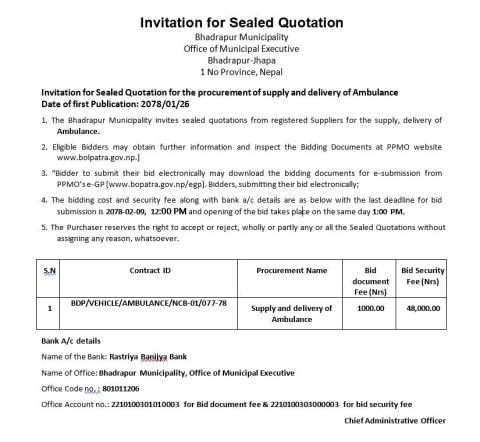 Invitation for Sealed Quotation
Bhadrapur Municipality
Office of Municipal Executive
Bhadrapur-Jhapa
1 No Province, Nepal

Invitation for Sealed Quotation for the procurement of supply and delivery of Ambulance
Date of first Publication: 2078/01/26

1. The Bhadrapur Municipality invites sealed quotations from registered Suppliers for the supply, delivery of Ambulance.

2. Eligible Bidders may obtain further information and inspect the Bidding Documents at PPMO website www.bolpatra.gov.np.]

3. "Bidder to submit their bid electronically may download the bidding documents for e-submission from PPMO's e-GP [www.bopatra.gov.np/egp]. Bidders, submitting their bid electronically;

4. The bidding cost and security fee along with bank a/c details are as below with the last deadline for bid submission is 2078-02-09, 12:00 PM and opening of the bid takes place on the same day 1:00 PM.

5. The Purchaser reserves the right to accept or reject, wholly or partly any or all the Sealed Quotations without assigning any reason, whatsoever.

| S.N | Contract ID | Procurement Name | Bid document Fee (Nrs) | Bid Security Fee (Nrs) |
|---|---|---|---|---|
| 1 | BDP/VEHICLE/AMBULANCE/NCB-01/077-78 | Supply and delivery of Ambulance | 1000.00 | 48,000.00 |

Bank A/c details

Name of the Bank: Rastriya Banijya Bank

Name of Office: Bhadrapur Municipality, Office of Municipal Executive

Office Code no. : 801011206

Office Account no.: 2210100301010003 for Bid document fee & 2210100303000003 for bid security fee

Chief Administrative Officer